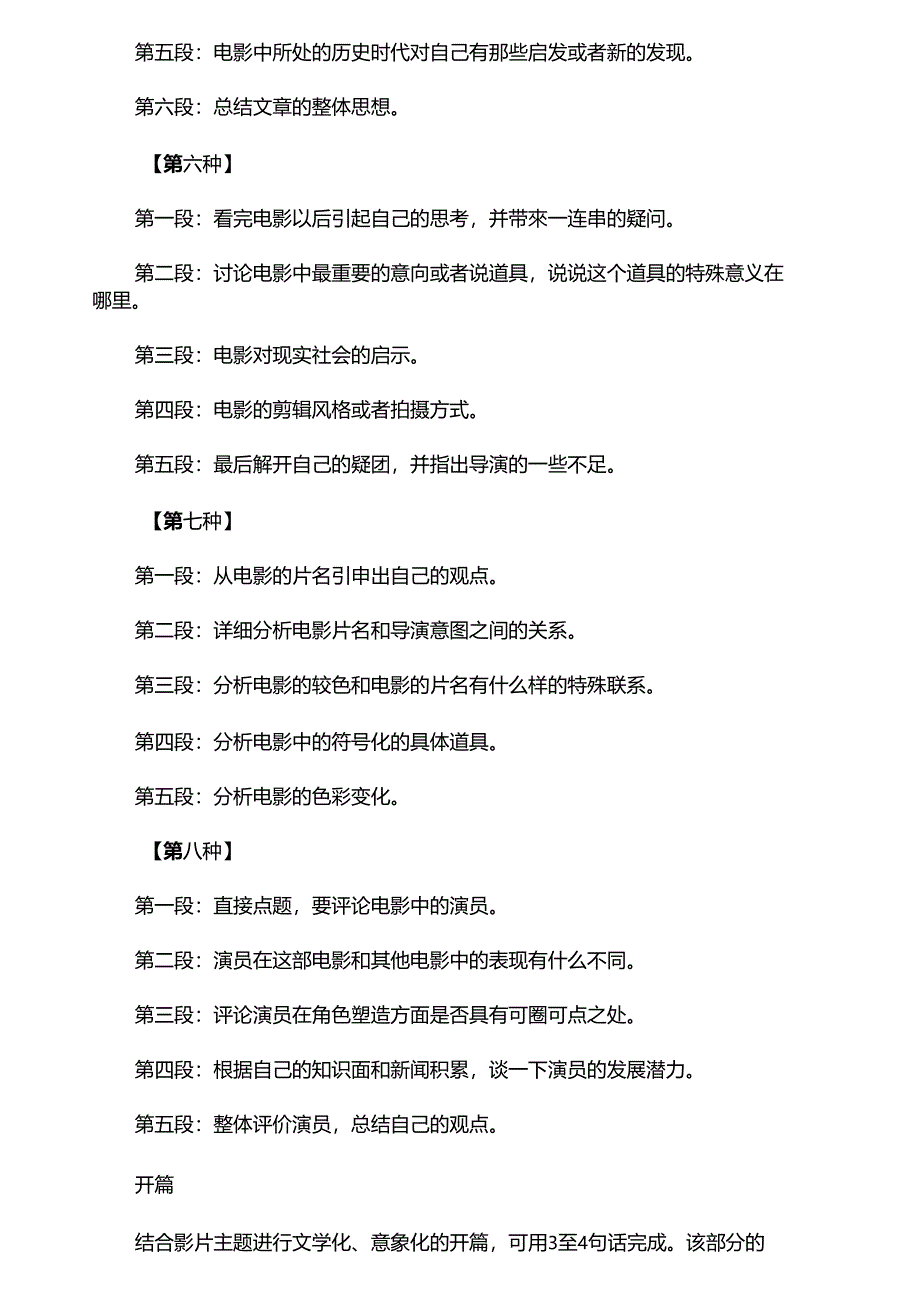 第五段：电影中所处的历史时代对自己有那些启发或者新的发现。

第六段：总结文章的整体思想。

【第六种】

第一段：看完电影以后引起自己的思考，并带來一连串的疑问。

第二段：讨论电影中最重要的意向或者说道具，说说这个道具的特殊意义在哪里。

第三段：电影对现实社会的启示。

第四段：电影的剪辑风格或者拍摄方式。

第五段：最后解开自己的疑团，并指出导演的一些不足。

【第七种】

第一段：从电影的片名引申出自己的观点。

第二段：详细分析电影片名和导演意图之间的关系。

第三段：分析电影的较色和电影的片名有什么样的特殊联系。

第四段：分析电影中的符号化的具体道具。

第五段：分析电影的色彩变化。

【第八种】

第一段：直接点题，要评论电影中的演员。

第二段：演员在这部电影和其他电影中的表现有什么不同。

第三段：评论演员在角色塑造方面是否具有可圈可点之处。

第四段：根据自己的知识面和新闻积累，谈一下演员的发展潜力。

第五段：整体评价演员，总结自己的观点。

开篇

结合影片主题进行文学化、意象化的开篇，可用3至4句话完成。该部分的